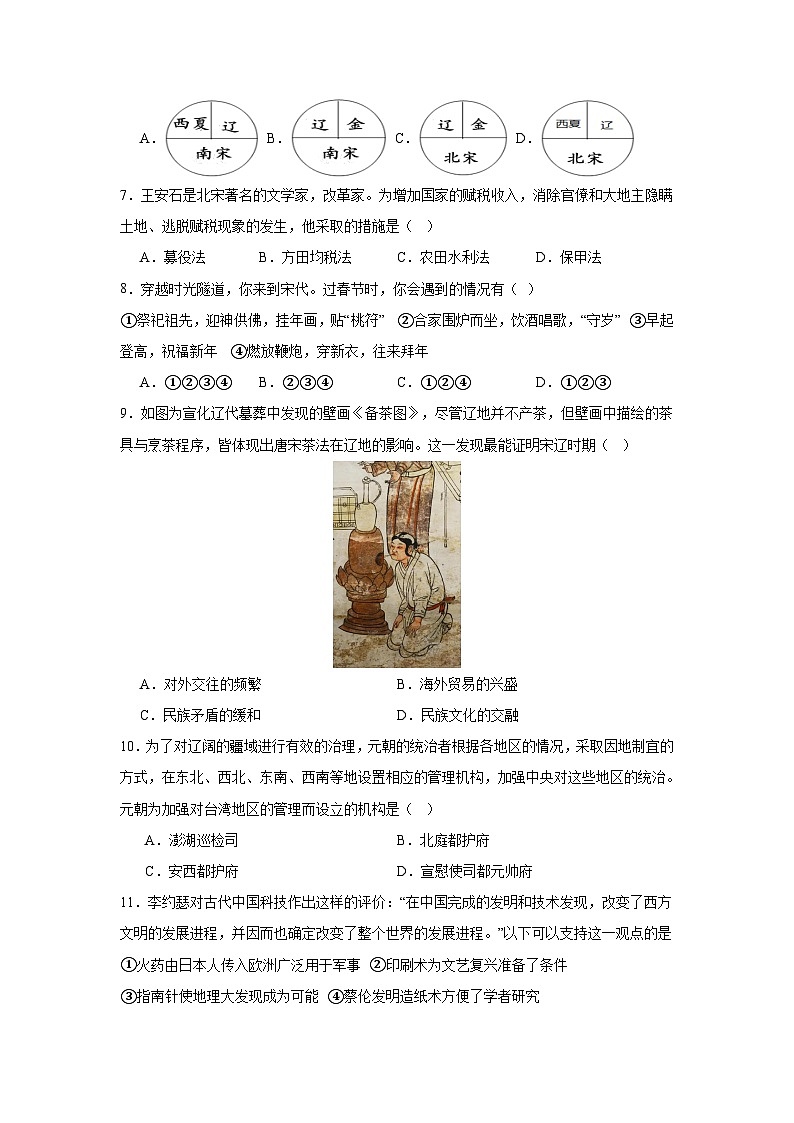 A. 西夏 辽 南宋 B. 辽 金 南宋 C. 辽 金 北宋 D. 西夏 辽 北宋

7．王安石是北宋著名的文学家，改革家。为增加国家的赋税收入，消除官僚和大地主隐瞒土地、逃脱赋税现象的发生，他采取的措施是（ ）

A．募役法 B．方田均税法 C．农田水利法 D．保甲法

8．穿越时光隧道，你来到宋代。过春节时，你会遇到的情况有（ ）

①祭祀祖先，迎神供佛，挂年画，贴“桃符” ②合家围炉而坐，饮酒唱歌，“守岁” ③早起登高，祝福新年 ④燃放鞭炮，穿新衣，往来拜年

A．①②③④ B．②③④ C．①②④ D．①②③

9．如图为宣化辽代墓葬中发现的壁画《备茶图》，尽管辽地并不产茶，但壁画中描绘的茶具与烹茶程序，皆体现出唐宋茶法在辽地的影响。这一发现最能证明宋辽时期（ ）

A．对外交往的频繁 B．海外贸易的兴盛

C．民族矛盾的缓和 D．民族文化的交融

10．为了对辽阔的疆域进行有效的治理，元朝的统治者根据各地区的情况，采取因地制宜的方式，在东北、西北、东南、西南等地设置相应的管理机构，加强中央对这些地区的统治。元朝为加强对台湾地区的管理而设立的机构是（ ）

A．澎湖巡检司 B．北庭都护府

C．安西都护府 D．宣慰使司都元帅府

11．李约瑟对古代中国科技作出这样的评价：“在中国完成的发明和技术发现，改变了西方文明的发展进程，并因而也确定改变了整个世界的发展进程。”以下可以支持这一观点的是

①火药由日本人传入欧洲广泛用于军事 ②印刷术为文艺复兴准备了条件

③指南针使地理大发现成为可能 ④蔡伦发明造纸术方便了学者研究